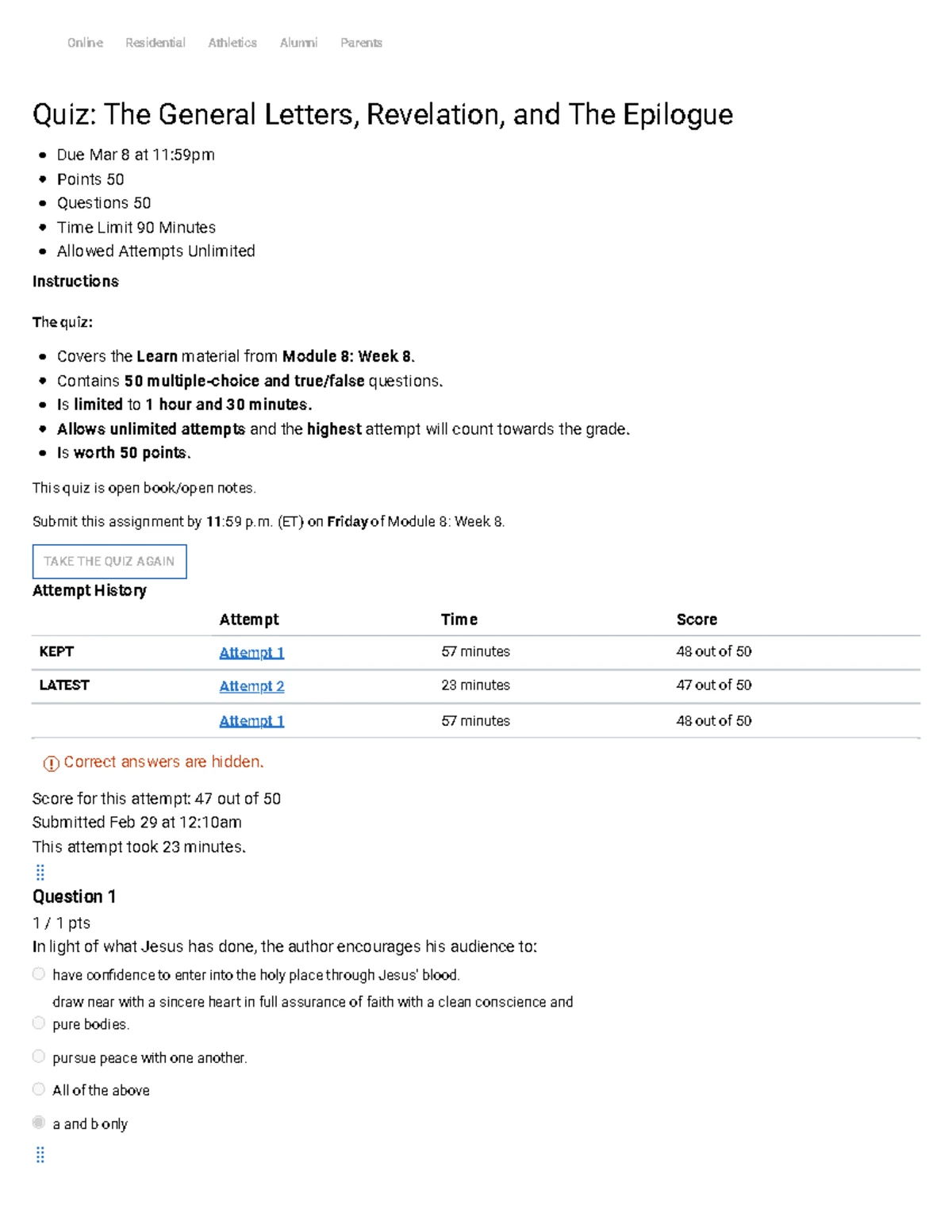 Online Residential Athletics Alumni Parents

Quiz: The General Letters, Revelation, and The Epilogue

- Due Mar 8 at 11:59pm
- Points 50
- Questions 50
- Time Limit 90 Minutes
- Allowed Attempts Unlimited

Instructions

The quiz:

- Covers the Learn material from Module 8: Week 8.
- Contains 50 multiple-choice and true/false questions.
- Is limited to 1 hour and 30 minutes.
- Allows unlimited attempts and the highest attempt will count towards the grade.
- Is worth 50 points.

This quiz is open book/open notes.

Submit this assignment by 11:59 p.m. (ET) on Friday of Module 8: Week 8.

TAKE THE QUIZ AGAIN

Attempt History

| | Attempt | Time | Score |
|---|---|---|---|
| KEPT | Attempt 1 | 57 minutes | 48 out of 50 |
| LATEST | Attempt 2 | 23 minutes | 47 out of 50 |
| | Attempt 1 | 57 minutes | 48 out of 50 |

Correct answers are hidden.

Score for this attempt: 47 out of 50
Submitted Feb 29 at 12:10am
This attempt took 23 minutes.

Question 1
1 / 1 pts
In light of what Jesus has done, the author encourages his audience to:

have confidence to enter into the holy place through Jesus' blood.

draw near with a sincere heart in full assurance of faith with a clean conscience and pure bodies.

pursue peace with one another.

All of the above

a and b only